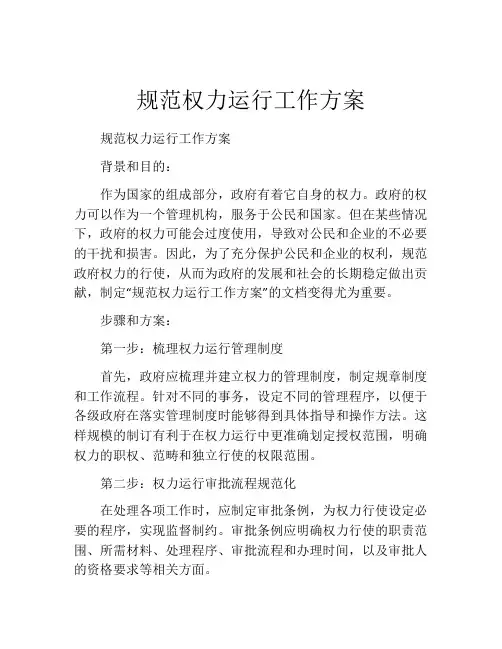 规范权力运行工作方案

规范权力运行工作方案

背景和目的：

作为国家的组成部分，政府有着它自身的权力。政府的权力可以作为一个管理机构，服务于公民和国家。但在某些情况下，政府的权力可能会过度使用，导致对公民和企业的不必要的干扰和损害。因此，为了充分保护公民和企业的权利，规范政府权力的行使，从而为政府的发展和社会的长期稳定做出贡献，制定“规范权力运行工作方案”的文档变得尤为重要。

步骤和方案：

第一步：梳理权力运行管理制度

首先，政府应梳理并建立权力的管理制度，制定规章制度和工作流程。针对不同的事务，设定不同的管理程序，以便于各级政府在落实管理制度时能够得到具体指导和操作方法。这样规模的制订有利于在权力运行中更准确划定授权范围，明确权力的职权、范畴和独立行使的权限范围。

第二步：权力运行审批流程规范化

在处理各项工作时，应制定审批条例，为权力行使设定必要的程序，实现监督制约。审批条例应明确权力行使的职责范围、所需材料、处理程序、审批流程和办理时间，以及审批人的资格要求等相关方面。